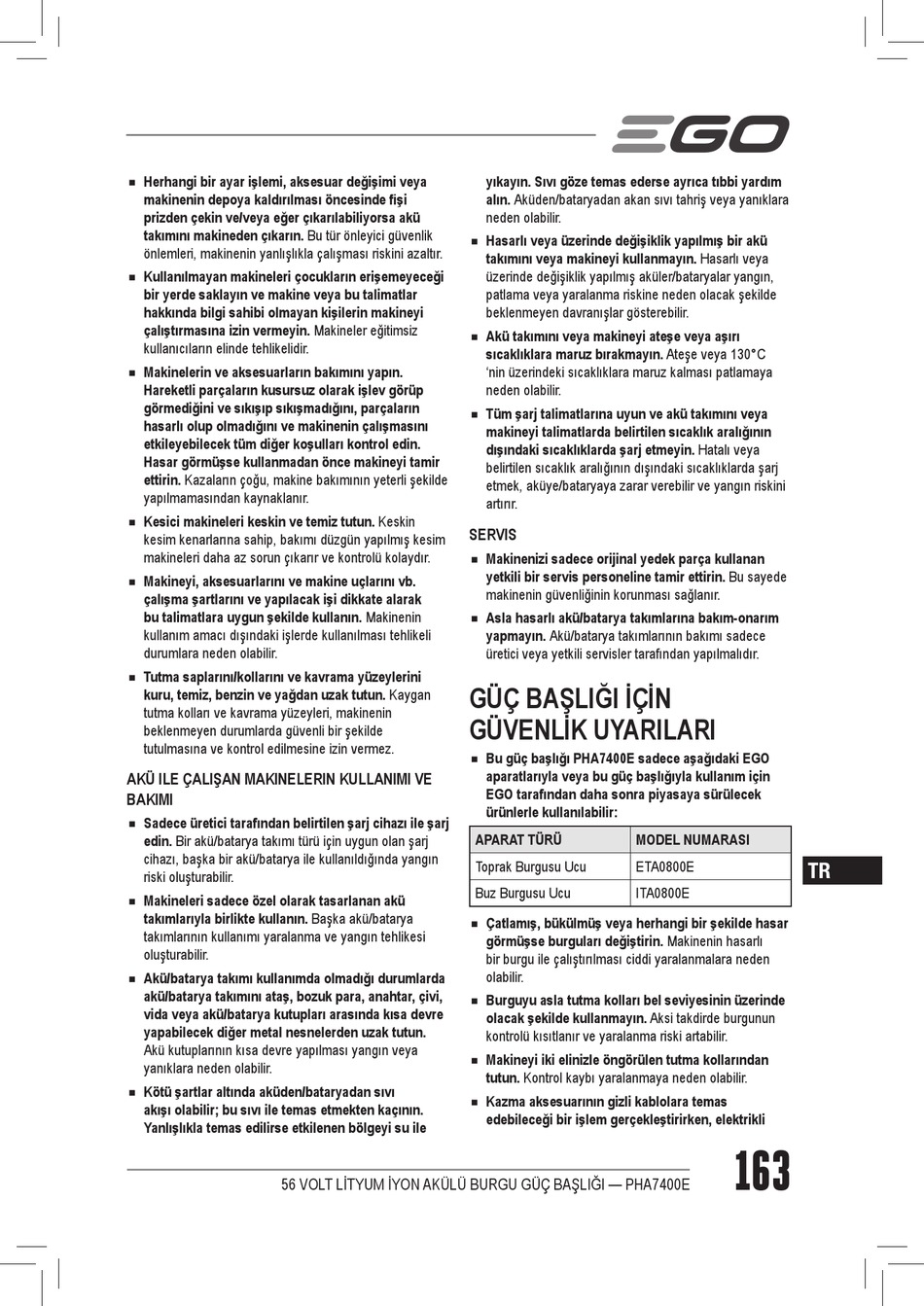 EGO

■ Herhangi bir ayar işlemi, aksesuar değişimi veya makinenin depoya kaldırılması öncesinde fişi prizden çekin ve/veya eğer çıkarılabiliyorsa akü takımını makineden çıkarın. Bu tür önleyici güvenlik önlemleri, makinenin yanlışlıkla çalışması riskini azaltır.

■ Kullanılmayan makineleri çocukların erişemeyeceği bir yerde saklayın ve makine veya bu talimatlar hakkında bilgi sahibi olmayan kişilerin makineyi çalıştırmasına izin vermeyin. Makineler eğitimsiz kullanıcıların elinde tehlikelidir.

■ Makinelerin ve aksesuarların bakımını yapın. Hareketli parçaların kusursuz olarak işlev görüp görmediğini ve sıkışıp sıkışmadığını, parçaların hasarlı olup olmadığını ve makinenin çalışmasını etkileyebilecek tüm diğer koşulları kontrol edin. Hasar görmüşse kullanmadan önce makineyi tamir ettirin. Kazaların çoğu, makine bakımının yeterli şekilde yapılmamasından kaynaklanır.

■ Kesici makineleri keskin ve temiz tutun. Keskin kesim kenarlarına sahip, bakımı düzgün yapılmış kesim makineleri daha az sorun çıkarır ve kontrolü kolaydır.

■ Makineyi, aksesuarlarını ve makine uçlarını vb. çalışma şartlarını ve yapılacak işi dikkate alarak bu talimatlara uygun şekilde kullanın. Makinenin kullanım amacı dışındaki işlerde kullanılması tehlikeli durumlara neden olabilir.

■ Tutma saplarını/kollarını ve kavrama yüzeylerini kuru, temiz, benzin ve yağdan uzak tutun. Kaygan tutma kolları ve kavrama yüzeyleri, makinenin beklenmeyen durumlarda güvenli bir şekilde tutulmasına ve kontrol edilmesine izin vermez.

AKÜ ILE ÇALIŞAN MAKINELERIN KULLANIMI VE BAKIMI

■ Sadece üretici tarafından belirtilen şarj cihazı ile şarj edin. Bir akü/batarya takımı türü için uygun olan şarj cihazı, başka bir akü/batarya ile kullanıldığında yangın riski oluşturabilir.

■ Makineleri sadece özel olarak tasarlanan akü takımlarıyla birlikte kullanın. Başka akü/batarya takımlarının kullanımı yaralanma ve yangın tehlikesi oluşturabilir.

■ Akü/batarya takımı kullanımda olmadığı durumlarda akü/batarya takımını ataş, bozuk para, anahtar, çivi, vida veya akü/batarya kutupları arasında kısa devre yapabilecek diğer metal nesnelerden uzak tutun. Akü kutuplarının kısa devre yapılması yangın veya yanıklara neden olabilir.

■ Kötü şartlar altında aküden/bataryadan sıvı akışı olabilir; bu sıvı ile temas etmekten kaçının. Yanlışlıkla temas edilirse etkilenen bölgeyi su ile yıkayın. Sıvı göze temas ederse ayrıca tıbbi yardım alın. Aküden/bataryadan akan sıvı tahriş veya yanıklara neden olabilir.

■ Hasarlı veya üzerinde değişiklik yapılmış bir akü takımını veya makineyi kullanmayın. Hasarlı veya üzerinde değişiklik yapılmış aküler/bataryalar yangın, patlama veya yaralanma riskine neden olacak şekilde beklenmeyen davranışlar gösterebilir.

■ Akü takımını veya makineyi ateşe veya aşırı sıcaklıklara maruz bırakmayın. Ateşe veya 130°C 'nin üzerindeki sıcaklıklara maruz kalması patlamaya neden olabilir.

■ Tüm şarj talimatlarına uyun ve akü takımını veya makineyi talimatlarda belirtilen sıcaklık aralığının dışındaki sıcaklıklarda şarj etmeyin. Hatalı veya belirtilen sıcaklık aralığının dışındaki sıcaklıklarda şarj etmek, aküye/bataryaya zarar verebilir ve yangın riskini artırır.

SERVIS

■ Makinenizi sadece orijinal yedek parça kullanan yetkili bir servis personeline tamir ettirin. Bu sayede makinenin güvenliğinin korunması sağlanır.

■ Asla hasarlı akü/batarya takımlarına bakım-onarım yapmayın. Akü/batarya takımlarının bakımı sadece üretici veya yetkili servisler tarafından yapılmalıdır.

GÜÇ BAŞLIĞI İÇİN GÜVENLİK UYARILARI

■ Bu güç başlığı PHA7400E sadece aşağıdaki EGO aparatlarıyla veya bu güç başlığıyla kullanım için EGO tarafından daha sonra piyasaya sürülecek ürünlerle kullanılabilir:

| APARAT TÜRÜ | MODEL NUMARASI |
|---|---|
| Toprak Burgusu Ucu | ETA0800E |
| Buz Burgusu Ucu | ITA0800E |

■ Çatlamış, bükülmüş veya herhangi bir şekilde hasar görmüşse burguları değiştirin. Makinenin hasarlı bir burgu ile çalıştırılması ciddi yaralanmalara neden olabilir.

■ Burguyu asla tutma kolları bel seviyesinin üzerinde olacak şekilde kullanmayın. Aksi takdirde burgunun kontrolü kısıtlanır ve yaralanma riski artabilir.

■ Makineyi iki elinizle öngörülen tutma kollarından tutun. Kontrol kaybı yaralanmaya neden olabilir.

■ Kazma aksesuarının gizli kablolara temas edebileceği bir işlem gerçekleştirirken, elektrikli

TR

56 VOLT LİTYUM İYON AKÜLÜ BURGU GÜÇ BAŞLIĞI — PHA7400E

163